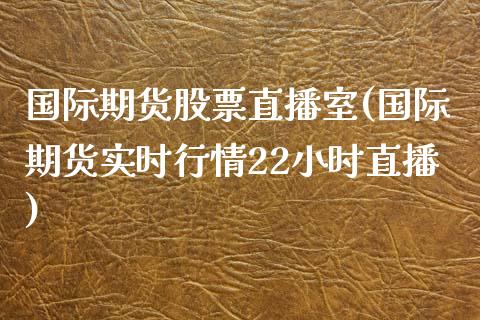 国际期货股票直播室(国际期货实时行情22小时直播)